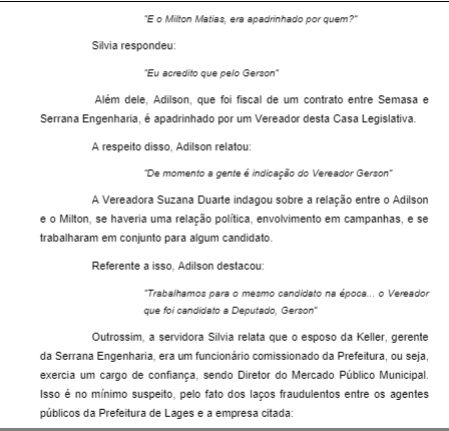 "E o Milton Matias, era apadrinhado por quem?"

Silvia respondeu:

"Eu acredito que pelo Gerson"

Além dele, Adilson, que foi fiscal de um contrato entre Semasa e Serrana Engenharia, é apadrinhado por um Vereador desta Casa Legislativa.

A respeito disso, Adilson relatou:

"De momento a gente é indicação do Vereador Gerson"

A Vereadora Suzana Duarte indagou sobre a relação entre o Adilson e o Milton, se haveria uma relação política, envolvimento em campanhas, e se trabalharam em conjunto para algum candidato.

Referente a isso, Adilson destacou:

"Trabalhamos para o mesmo candidato na época... o Vereador que foi candidato a Deputado, Gerson"

Outrossim, a servidora Silvia relata que o esposo da Keller, gerente da Serrana Engenharia, era um funcionário comissionado da Prefeitura, ou seja, exercia um cargo de confiança, sendo Diretor do Mercado Público Municipal. Isso é no mínimo suspeito, pelo fato dos laços fraudulentos entre os agentes públicos da Prefeitura de Lages e a empresa citada: